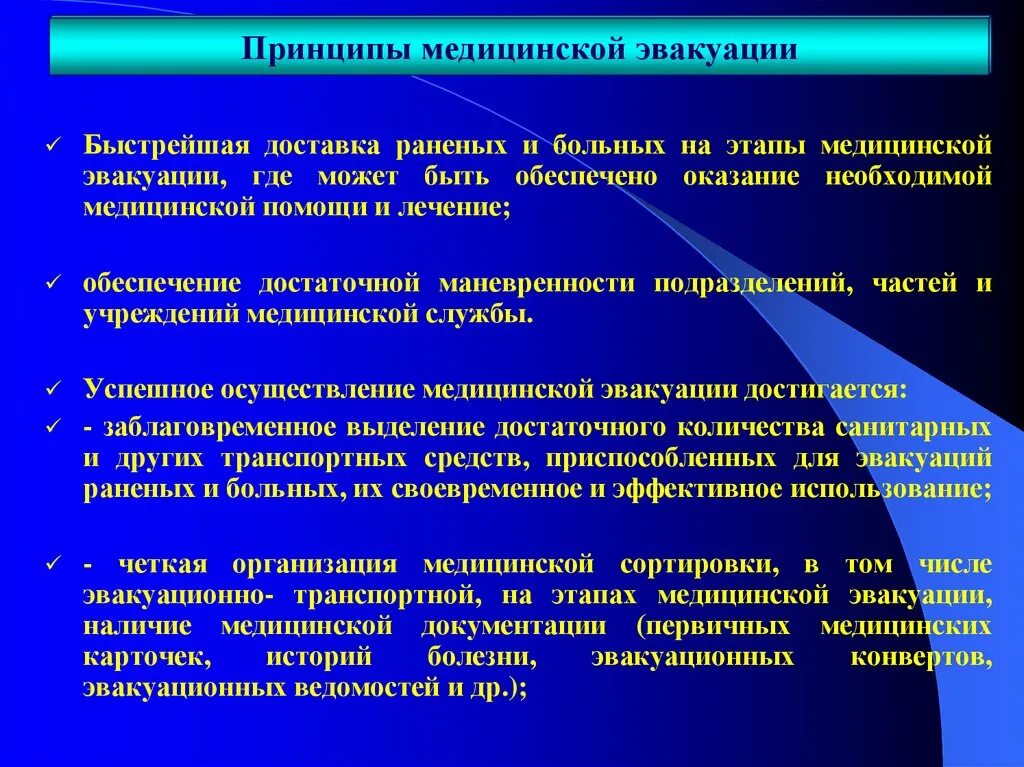 Принципы медицинской эвакуации

✓ Быстрейшая доставка раненых и больных на этапы медицинской эвакуации, где может быть обеспечено оказание необходимой медицинской помощи и лечение;

✓ обеспечение достаточной маневренности подразделений, частей и учреждений медицинской службы.

✓ Успешное осуществление медицинской эвакуации достигается:

✓ - заблаговременное выделение достаточного количества санитарных и других транспортных средств, приспособленных для эвакуаций раненых и больных, их своевременное и эффективное использование;

✓ - четкая организация медицинской сортировки, в том числе эвакуационно- транспортной, на этапах медицинской эвакуации, наличие медицинской документации (первичных медицинских карточек, историй болезни, эвакуационных конвертов, эвакуационных ведомостей и др.);